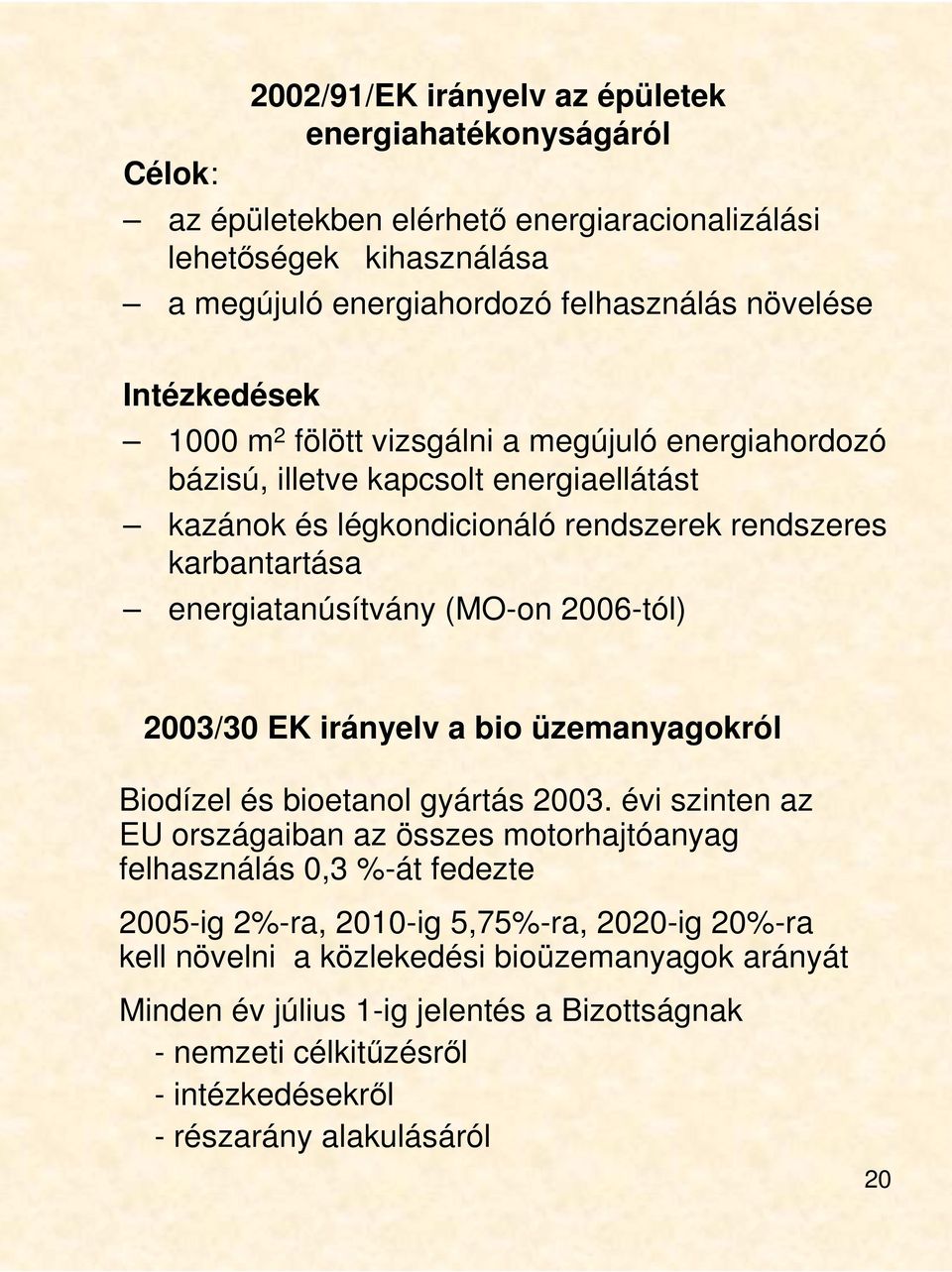 2002/91/EK irányelv az épületek energiahatékonyságáról

Célok:

– az épületekben elérhető energiaracionalizálási lehetőségek kihasználása

– a megújuló energiahordozó felhasználás növelése

Intézkedések

– 1000 $m^2$ fölött vizsgálni a megújuló energiahordozó bázisú, illetve kapcsolt energiaellátást

– kazánok és légkondicionáló rendszerek rendszeres karbantartása

– energiatanúsítvány (MO-on 2006-tól)

2003/30 EK irányelv a bio üzemanyagokról

Biodízel és bioetanol gyártás 2003. évi szinten az EU országaiban az összes motorhajtóanyag felhasználás 0,3 %-át fedezte

2005-ig 2%-ra, 2010-ig 5,75%-ra, 2020-ig 20%-ra kell növelni a közlekedési bioüzemanyagok arányát

Minden év július 1-ig jelentés a Bizottságnak
- nemzeti célkitűzésről
- intézkedésekről
- részarány alakulásáról

20